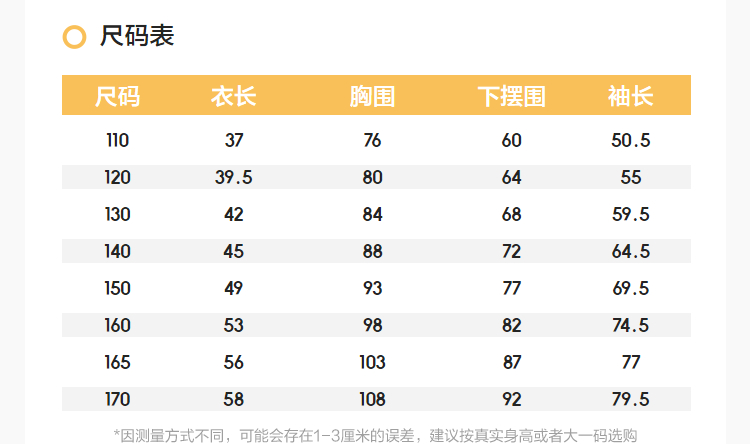 尺码表

| 尺码 | 衣长 | 胸围 | 下摆围 | 袖长 |
|---|---|---|---|---|
| 110 | 37 | 76 | 60 | 50.5 |
| 120 | 39.5 | 80 | 64 | 55 |
| 130 | 42 | 84 | 68 | 59.5 |
| 140 | 45 | 88 | 72 | 64.5 |
| 150 | 49 | 93 | 77 | 69.5 |
| 160 | 53 | 98 | 82 | 74.5 |
| 165 | 56 | 103 | 87 | 77 |
| 170 | 58 | 108 | 92 | 79.5 |

*因测量方式不同，可能会存在1-3厘米的误差，建议按真实身高或者大一码选购